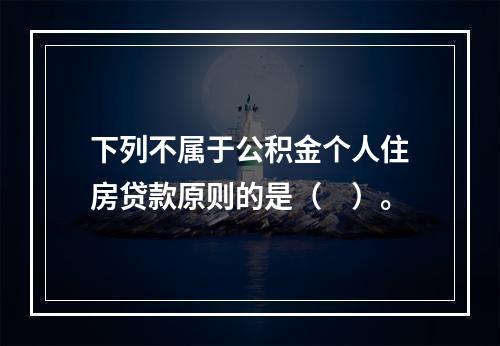 下列不属于公积金个人住房贷款原则的是（    ）。